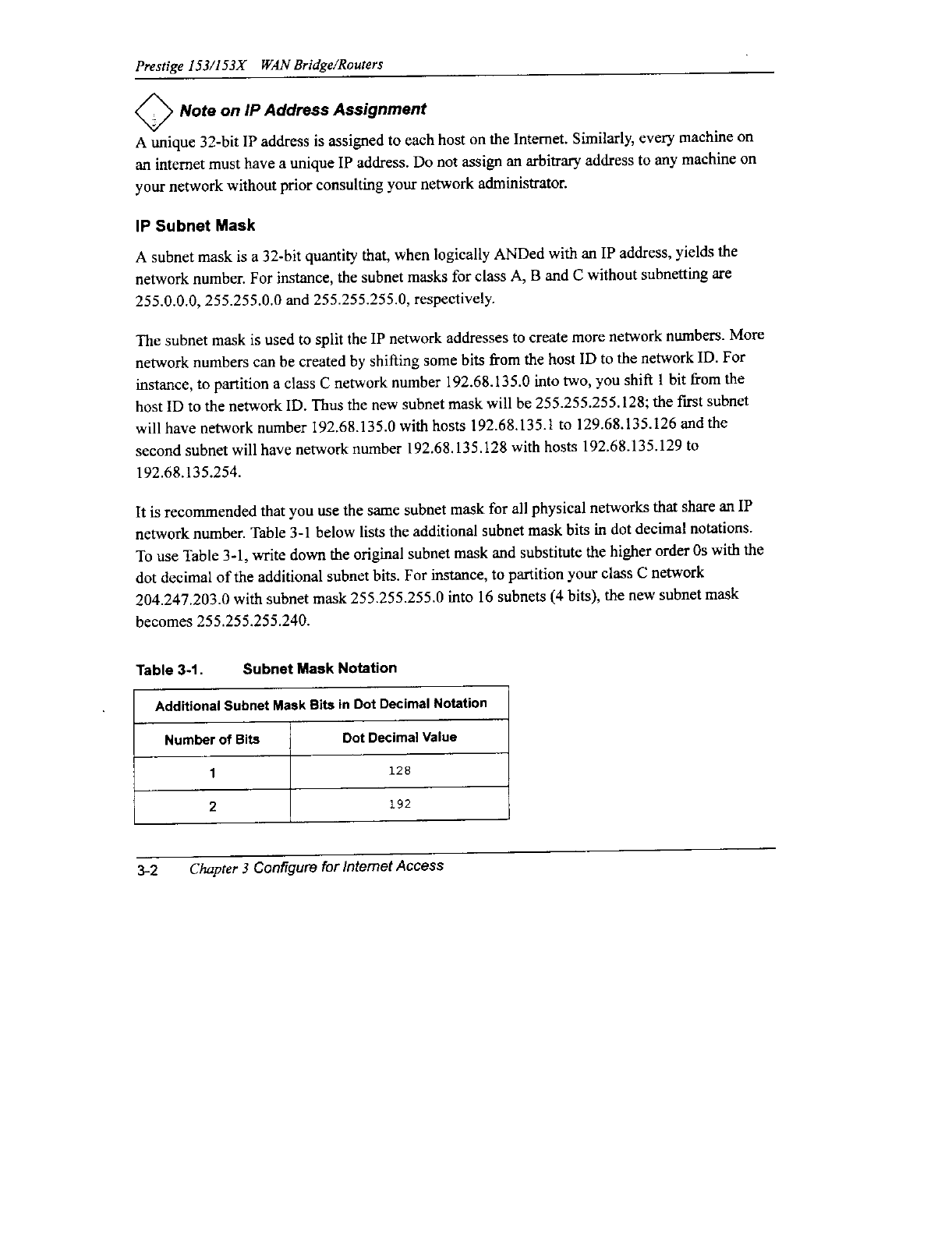 Prestige 153/153X WAN Bridge/Routers

Note on IP Address Assignment

A unique 32-bit IP address is assigned to each host on the Internet. Similarly, every machine on an internet must have a unique IP address. Do not assign an arbitrary address to any machine on your network without prior consulting your network administrator.

IP Subnet Mask

A subnet mask is a 32-bit quantity that, when logically ANDed with an IP address, yields the network number. For instance, the subnet masks for class A, B and C without subnetting are 255.0.0.0, 255.255.0.0 and 255.255.255.0, respectively.

The subnet mask is used to split the IP network addresses to create more network numbers. More network numbers can be created by shifting some bits from the host ID to the network ID. For instance, to partition a class C network number 192.68.135.0 into two, you shift 1 bit from the host ID to the network ID. Thus the new subnet mask will be 255.255.255.128; the first subnet will have network number 192.68.135.0 with hosts 192.68.135.1 to 129.68.135.126 and the second subnet will have network number 192.68.135.128 with hosts 192.68.135.129 to 192.68.135.254.

It is recommended that you use the same subnet mask for all physical networks that share an IP network number. Table 3-1 below lists the additional subnet mask bits in dot decimal notations. To use Table 3-1, write down the original subnet mask and substitute the higher order 0s with the dot decimal of the additional subnet bits. For instance, to partition your class C network 204.247.203.0 with subnet mask 255.255.255.0 into 16 subnets (4 bits), the new subnet mask becomes 255.255.255.240.

Table 3-1. Subnet Mask Notation

| Additional Subnet Mask Bits in Dot Decimal Notation | |
|---|---|
| Number of Bits | Dot Decimal Value |
| 1 | 128 |
| 2 | 192 |

3-2 Chapter 3 Configure for Internet Access